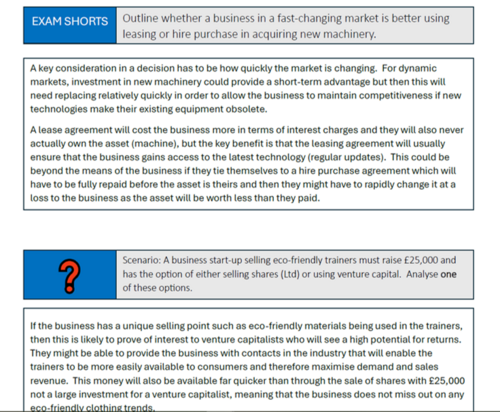 EXAM SHORTS

Outline whether a business in a fast-changing market is better using leasing or hire purchase in acquiring new machinery.

A key consideration in a decision has to be how quickly the market is changing. For dynamic markets, investment in new machinery could provide a short-term advantage but then this will need replacing relatively quickly in order to allow the business to maintain competitiveness if new technologies make their existing equipment obsolete.

A lease agreement will cost the business more in terms of interest charges and they will also never actually own the asset (machine), but the key benefit is that the leasing agreement will usually ensure that the business gains access to the latest technology (regular updates). This could be beyond the means of the business if they tie themselves to a hire purchase agreement which will have to be fully repaid before the asset is theirs and then they might have to rapidly change it at a loss to the business as the asset will be worth less than they paid.

?

Scenario: A business start-up selling eco-friendly trainers must raise £25,000 and has the option of either selling shares (Ltd) or using venture capital. Analyse one of these options.

If the business has a unique selling point such as eco-friendly materials being used in the trainers, then this is likely to prove of interest to venture capitalists who will see a high potential for returns. They might be able to provide the business with contacts in the industry that will enable the trainers to be more easily available to consumers and therefore maximise demand and sales revenue. This money will also be available far quicker than through the sale of shares with £25,000 not a large investment for a venture capitalist, meaning that the business does not miss out on any eco-friendly clothing trends.